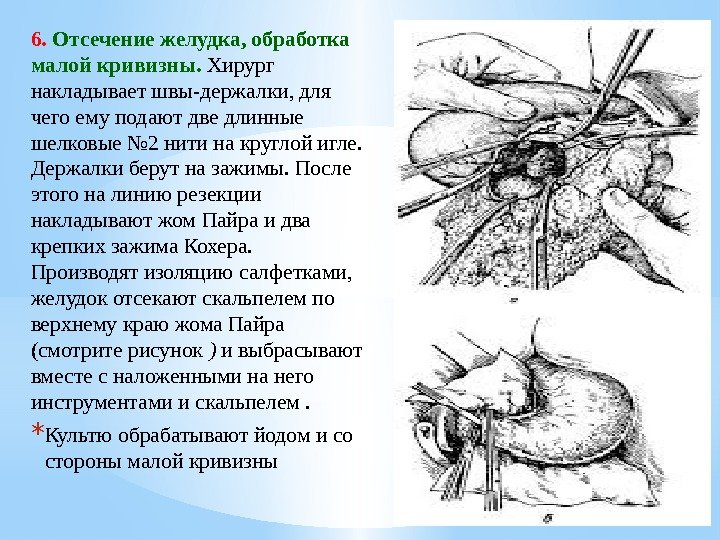 6. Отсечение желудка, обработка малой кривизны. Хирург накладывает швы-держалки, для чего ему подают две длинные шелковые №2 нити на круглой игле. Держалки берут на зажимы. После этого на линию резекции накладывают жом Пайра и два крепких зажима Кохера. Производят изоляцию салфетками, желудок отсекают скальпелем по верхнему краю жома Пайра (смотрите рисунок ) и выбрасывают вместе с наложенными на него инструментами и скальпелем .

*Культю обрабатывают йодом и со стороны малой кривизны

а

б